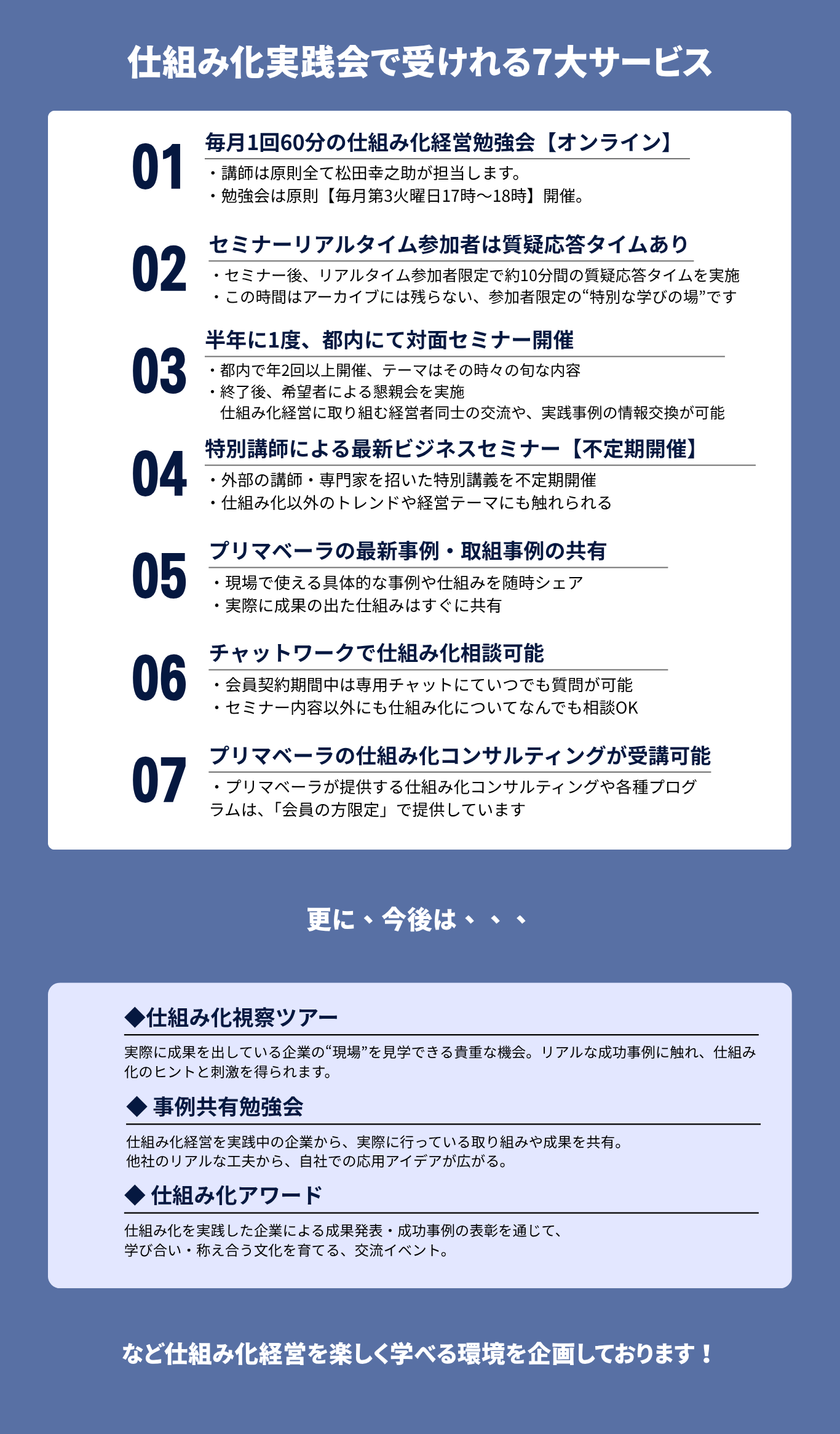 仕組み化実践会で受けれる7大サービス

01
毎月1回60分の仕組み化経営勉強会【オンライン】
・講師は原則全て松田幸之助が担当します。
・勉強会は原則【毎月第3火曜日17時〜18時】開催。

02
セミナーリアルタイム参加者は質疑応答タイムあり
・セミナー後、リアルタイム参加者限定で約10分間の質疑応答タイムを実施
・この時間はアーカイブには残らない、参加者限定の“特別な学びの場”です

03
半年に1度、都内にて対面セミナー開催
・都内で年2回以上開催、テーマはその時々の旬な内容
・終了後、希望者による懇親会を実施
仕組み化経営に取り組む経営者同士の交流や、実践事例の情報交換が可能

04
特別講師による最新ビジネスセミナー【不定期開催】
・外部の講師・専門家を招いた特別講義を不定期開催
・仕組み化以外のトレンドや経営テーマにも触れられる

05
プリマベーラの最新事例・取組事例の共有
・現場で使える具体的な事例や仕組みを随時シェア
・実際に成果の出た仕組みはすぐに共有

06
チャットワークで仕組み化相談可能
・会員契約期間中は専用チャットにていつでも質問が可能
・セミナー内容以外にも仕組み化についてなんでも相談OK

07
プリマベーラの仕組み化コンサルティングが受講可能
・プリマベーラが提供する仕組み化コンサルティングや各種プログラムは、「会員の方限定」で提供しています

更に、今後は、、、

◆仕組み化視察ツアー
実際に成果を出している企業の“現場”を見学できる貴重な機会。リアルな成功事例に触れ、仕組み化のヒントと刺激を得られます。

◆ 事例共有勉強会
仕組み化経営を実践中の企業から、実際に行っている取り組みや成果を共有。
他社のリアルな工夫から、自社での応用アイデアが広がる。

◆ 仕組み化アワード
仕組み化を実践した企業による成果発表・成功事例の表彰を通じて、
学び合い・称え合う文化を育てる、交流イベント。

など仕組み化経営を楽しく学べる環境を企画しております！